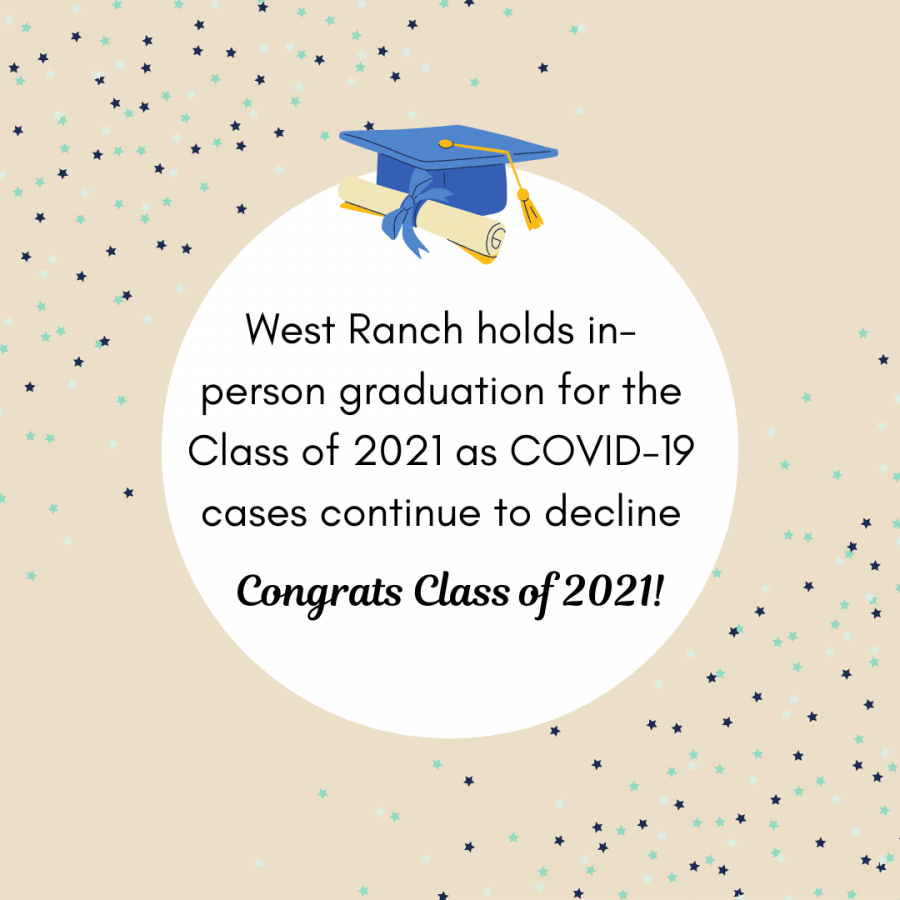 West Ranch holds in-person graduation for the Class of 2021 as COVID-19 cases continue to decline

Congrats Class of 2021!